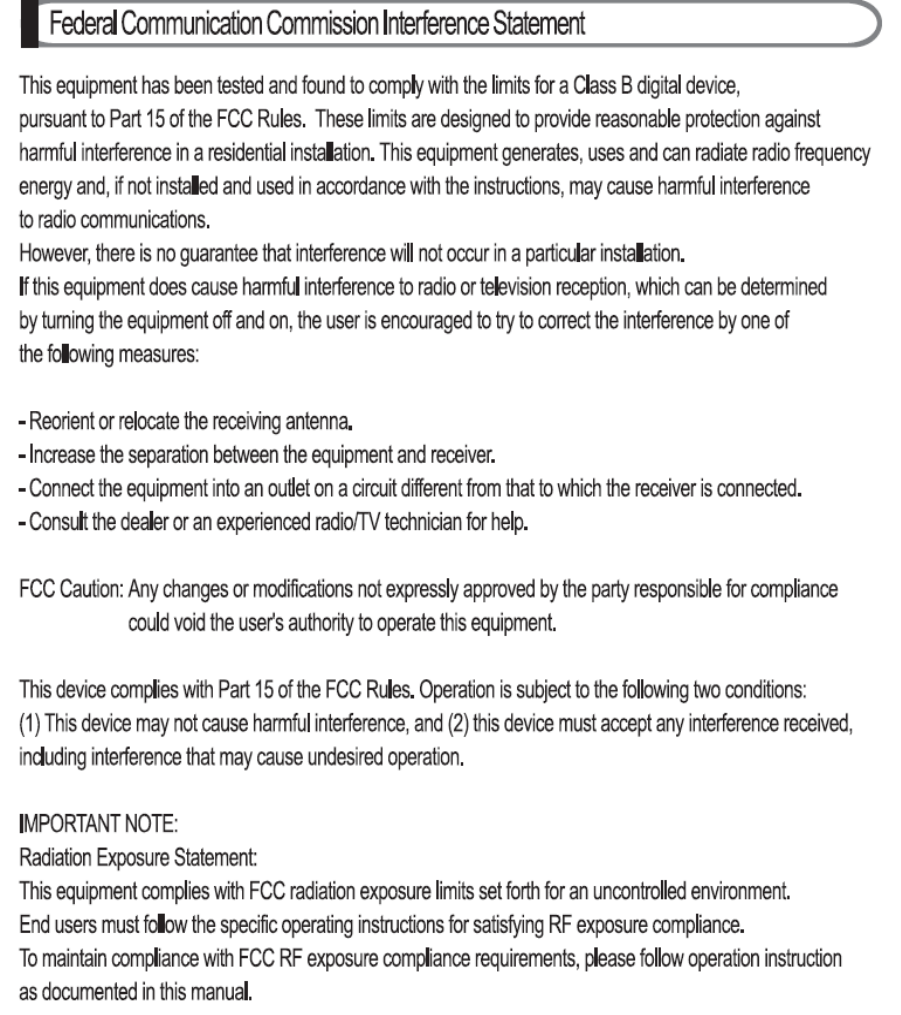 Federal Communication Commission Interference Statement

This equipment has been tested and found to comply with the limits for a Class B digital device, pursuant to Part 15 of the FCC Rules. These limits are designed to provide reasonable protection against harmful interference in a residential installation. This equipment generates, uses and can radiate radio frequency energy and, if not installed and used in accordance with the instructions, may cause harmful interference to radio communications.
However, there is no guarantee that interference will not occur in a particular installation.
If this equipment does cause harmful interference to radio or television reception, which can be determined by turning the equipment off and on, the user is encouraged to try to correct the interference by one of the following measures:

- Reorient or relocate the receiving antenna.
- Increase the separation between the equipment and receiver.
- Connect the equipment into an outlet on a circuit different from that to which the receiver is connected.
- Consult the dealer or an experienced radio/TV technician for help.

FCC Caution: Any changes or modifications not expressly approved by the party responsible for compliance could void the user's authority to operate this equipment.

This device complies with Part 15 of the FCC Rules. Operation is subject to the following two conditions: (1) This device may not cause harmful interference, and (2) this device must accept any interference received, including interference that may cause undesired operation.

IMPORTANT NOTE:
Radiation Exposure Statement:
This equipment complies with FCC radiation exposure limits set forth for an uncontrolled environment.
End users must follow the specific operating instructions for satisfying RF exposure compliance.
To maintain compliance with FCC RF exposure compliance requirements, please follow operation instruction as documented in this manual.